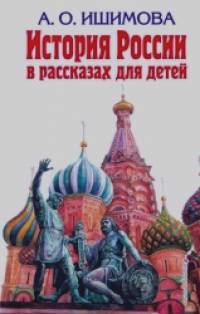 А. О. ИШИМОВА
История России
в рассказах для детей